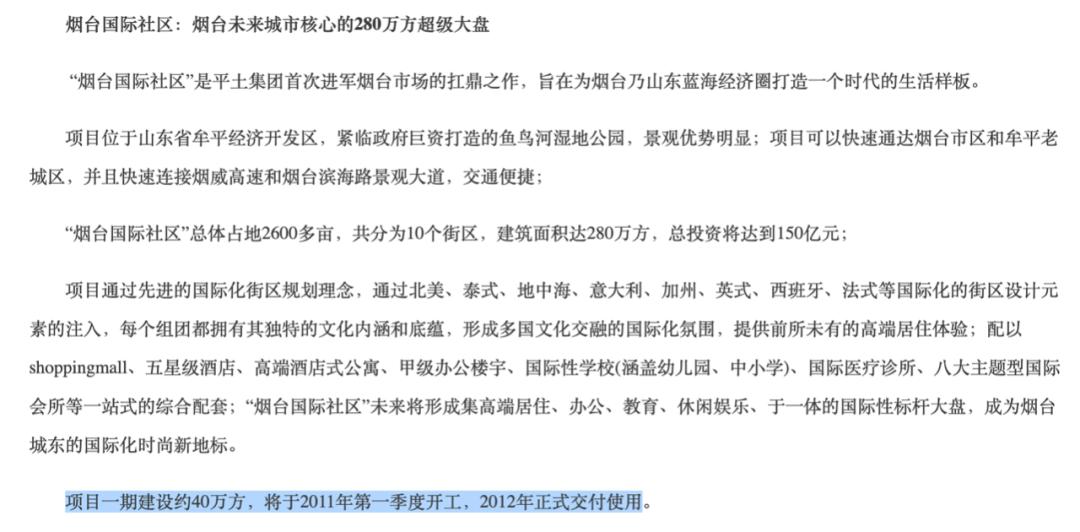 烟台国际社区：烟台未来城市核心的280万方超级大盘

“烟台国际社区”是平土集团首次进军烟台市场的扛鼎之作，旨在为烟台乃山东蓝海经济圈打造一个时代的生活样板。

项目位于山东省牟平经济开发区，紧临政府巨资打造的鱼鸟河湿地公园，景观优势明显；项目可以快速通达烟台市区和牟平老城区，并且快速连接烟威高速和烟台滨海路景观大道，交通便捷；

“烟台国际社区”总体占地2600多亩，共分为10个街区，建筑面积达280万方，总投资将达到150亿元；

项目通过先进的国际化街区规划理念，通过北美、泰式、地中海、意大利、加州、英式、西班牙、法式等国际化的街区设计元素的注入，每个组团都拥有其独特的文化内涵和底蕴，形成多国文化交融的国际化氛围，提供前所未有的高端居住体验；配以shoppingmall、五星级酒店、高端酒店式公寓、甲级办公楼宇、国际性学校(涵盖幼儿园、中小学)、国际医疗诊所、八大主题型国际会所等一站式的综合配套；“烟台国际社区”未来将形成集高端居住、办公、教育、休闲娱乐、于一体的国际性标杆大盘，成为烟台城东的国际化时尚新地标。

项目一期建设约40万方，将于2011年第一季度开工，2012年正式交付使用。